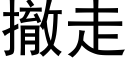 撤走